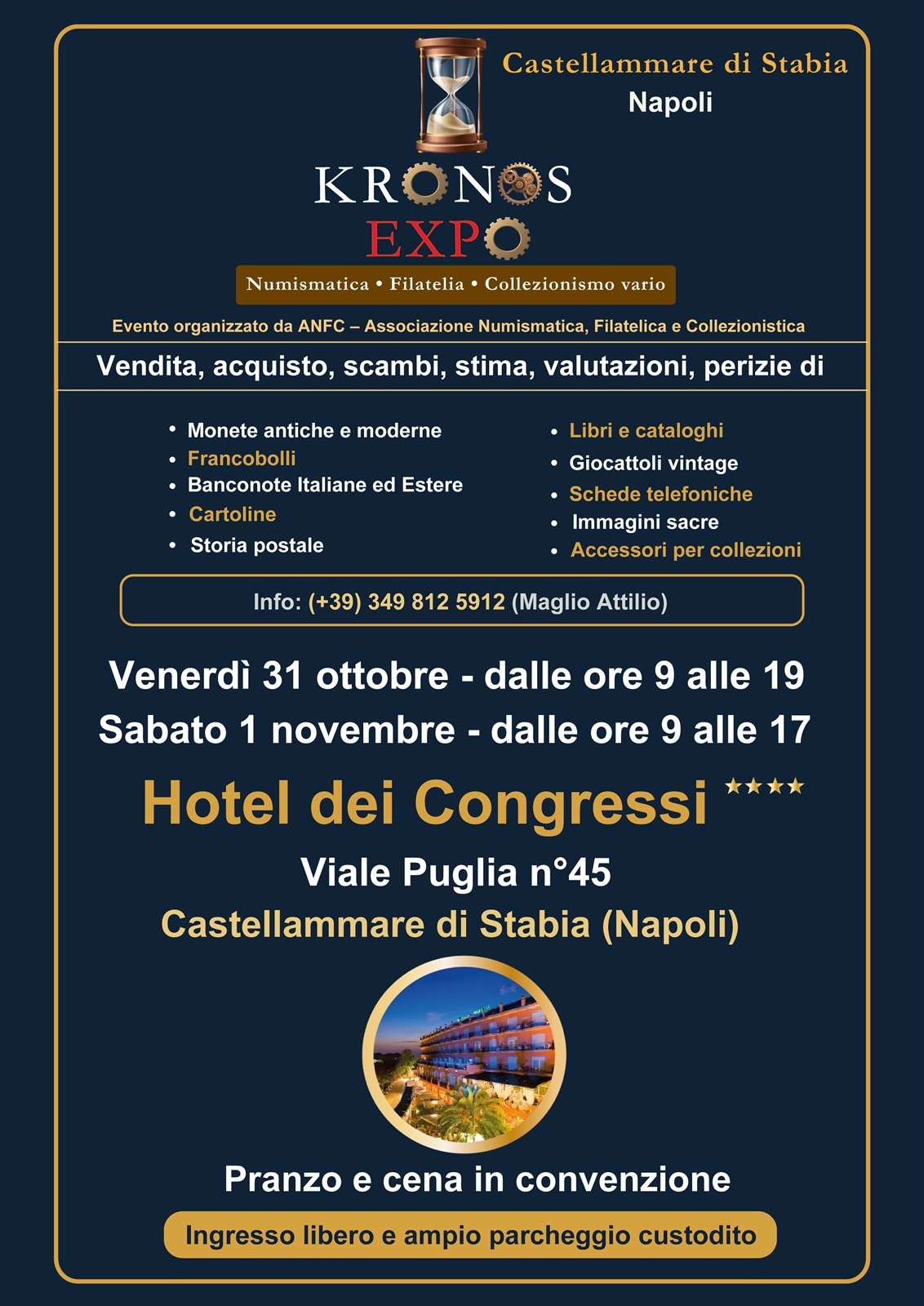 Castellammare di Stabia
Napoli

KRONOS
EXPO

Numismatica • Filatelia • Collezionismo vario

Evento organizzato da ANFC – Associazione Numismatica, Filatelica e Collezionistica

Vendita, acquisto, scambi, stima, valutazioni, perizie di

• Monete antiche e moderne
• Francobolli
• Banconote Italiane ed Estere
• Cartoline
• Storia postale

• Libri e cataloghi
• Giocattoli vintage
• Schede telefoniche
• Immagini sacre
• Accessori per collezioni

Info: (+39) 349 812 5912 (Maglio Attilio)

Venerdì 31 ottobre - dalle ore 9 alle 19
Sabato 1 novembre - dalle ore 9 alle 17

Hotel dei Congressi ★★★★

Viale Puglia n°45
Castellammare di Stabia (Napoli)

Pranzo e cena in convenzione

Ingresso libero e ampio parcheggio custodito